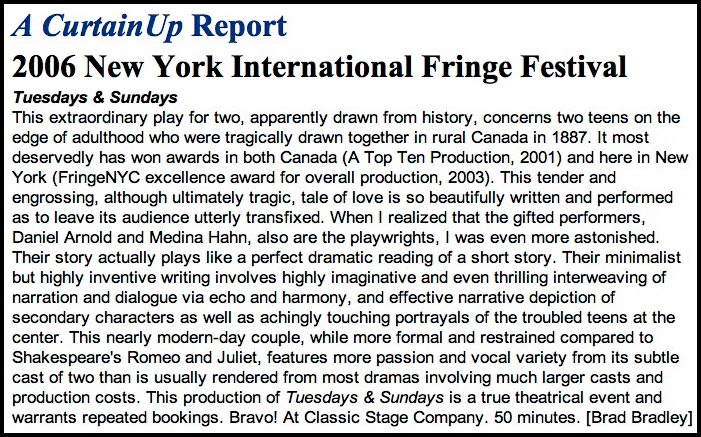 A CurtainUp Report

2006 New York International Fringe Festival

Tuesdays & Sundays

This extraordinary play for two, apparently drawn from history, concerns two teens on the edge of adulthood who were tragically drawn together in rural Canada in 1887. It most deservedly has won awards in both Canada (A Top Ten Production, 2001) and here in New York (FringeNYC excellence award for overall production, 2003). This tender and engrossing, although ultimately tragic, tale of love is so beautifully written and performed as to leave its audience utterly transfixed. When I realized that the gifted performers, Daniel Arnold and Medina Hahn, also are the playwrights, I was even more astonished. Their story actually plays like a perfect dramatic reading of a short story. Their minimalist but highly inventive writing involves highly imaginative and even thrilling interweaving of narration and dialogue via echo and harmony, and effective narrative depiction of secondary characters as well as achingly touching portrayals of the troubled teens at the center. This nearly modern-day couple, while more formal and restrained compared to Shakespeare's Romeo and Juliet, features more passion and vocal variety from its subtle cast of two than is usually rendered from most dramas involving much larger casts and production costs. This production of Tuesdays & Sundays is a true theatrical event and warrants repeated bookings. Bravo! At Classic Stage Company. 50 minutes. [Brad Bradley]